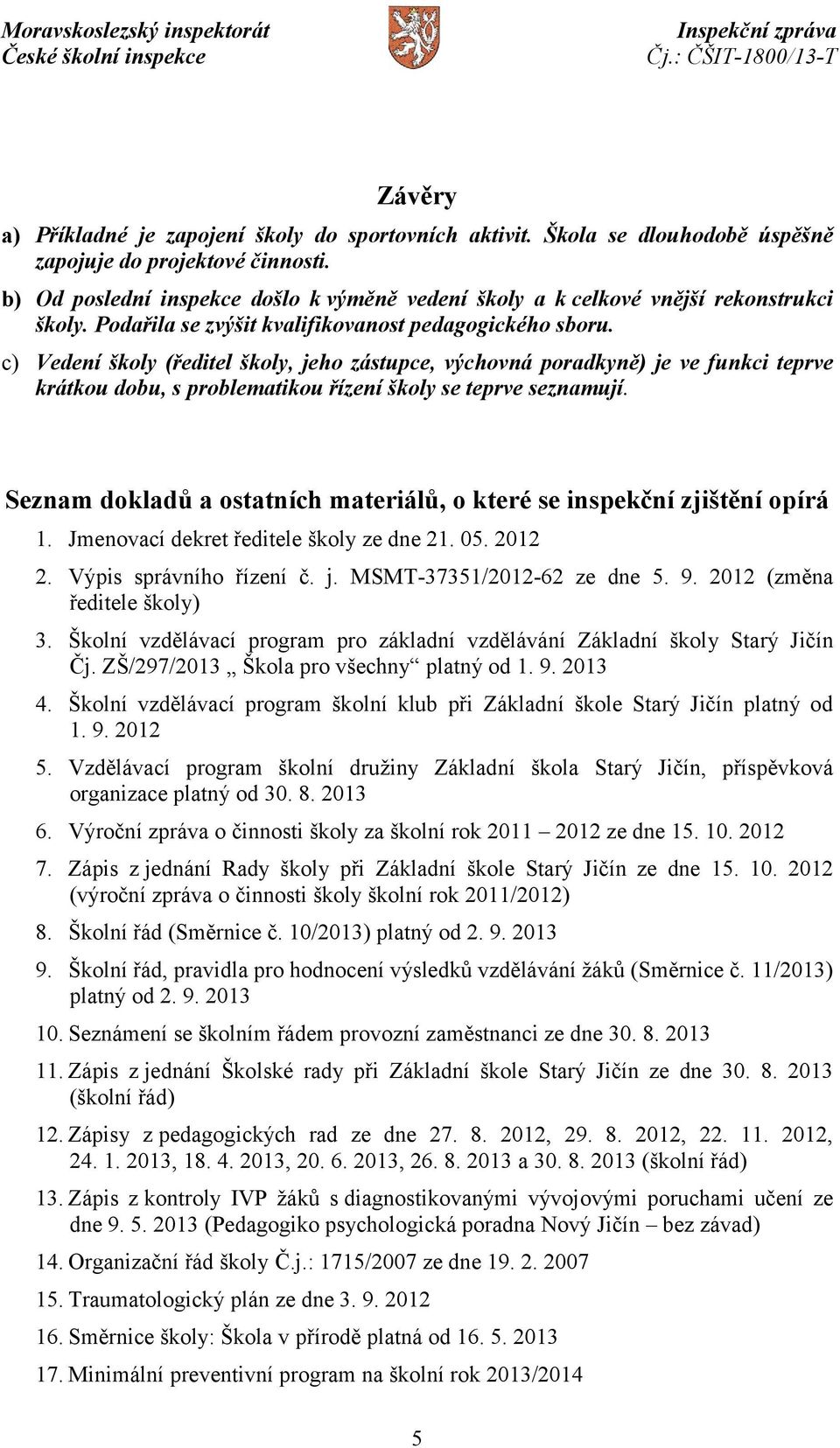 Moravskoslezský inspektorát
České školní inspekce

Inspekční zpráva
Čj.: ČŠIT-1800/13-T

Závěry

a) Příkladné je zapojení školy do sportovních aktivit. Škola se dlouhodobě úspěšně zapojuje do projektové činnosti.
b) Od poslední inspekce došlo k výměně vedení školy a k celkové vnější rekonstrukci školy. Podařila se zvýšit kvalifikovanost pedagogického sboru.
c) Vedení školy (ředitel školy, jeho zástupce, výchovná poradkyně) je ve funkci teprve krátkou dobu, s problematikou řízení školy se teprve seznamují.

Seznam dokladů a ostatních materiálů, o které se inspekční zjištění opírá

1. Jmenovací dekret ředitele školy ze dne 21. 05. 2012
2. Výpis správního řízení č. j. MSMT-37351/2012-62 ze dne 5. 9. 2012 (změna ředitele školy)
3. Školní vzdělávací program pro základní vzdělávání Základní školy Starý Jičín Čj. ZŠ/297/2013 „ Škola pro všechny“ platný od 1. 9. 2013
4. Školní vzdělávací program školní klub při Základní škole Starý Jičín platný od 1. 9. 2012
5. Vzdělávací program školní družiny Základní škola Starý Jičín, příspěvková organizace platný od 30. 8. 2013
6. Výroční zpráva o činnosti školy za školní rok 2011 – 2012 ze dne 15. 10. 2012
7. Zápis z jednání Rady školy při Základní škole Starý Jičín ze dne 15. 10. 2012 (výroční zpráva o činnosti školy školní rok 2011/2012)
8. Školní řád (Směrnice č. 10/2013) platný od 2. 9. 2013
9. Školní řád, pravidla pro hodnocení výsledků vzdělávání žáků (Směrnice č. 11/2013) platný od 2. 9. 2013
10. Seznámení se školním řádem provozní zaměstnanci ze dne 30. 8. 2013
11. Zápis z jednání Školské rady při Základní škole Starý Jičín ze dne 30. 8. 2013 (školní řád)
12. Zápisy z pedagogických rad ze dne 27. 8. 2012, 29. 8. 2012, 22. 11. 2012, 24. 1. 2013, 18. 4. 2013, 20. 6. 2013, 26. 8. 2013 a 30. 8. 2013 (školní řád)
13. Zápis z kontroly IVP žáků s diagnostikovanými vývojovými poruchami učení ze dne 9. 5. 2013 (Pedagogiko psychologická poradna Nový Jičín – bez závad)
14. Organizační řád školy Č.j.: 1715/2007 ze dne 19. 2. 2007
15. Traumatologický plán ze dne 3. 9. 2012
16. Směrnice školy: Škola v přírodě platná od 16. 5. 2013
17. Minimální preventivní program na školní rok 2013/2014

5